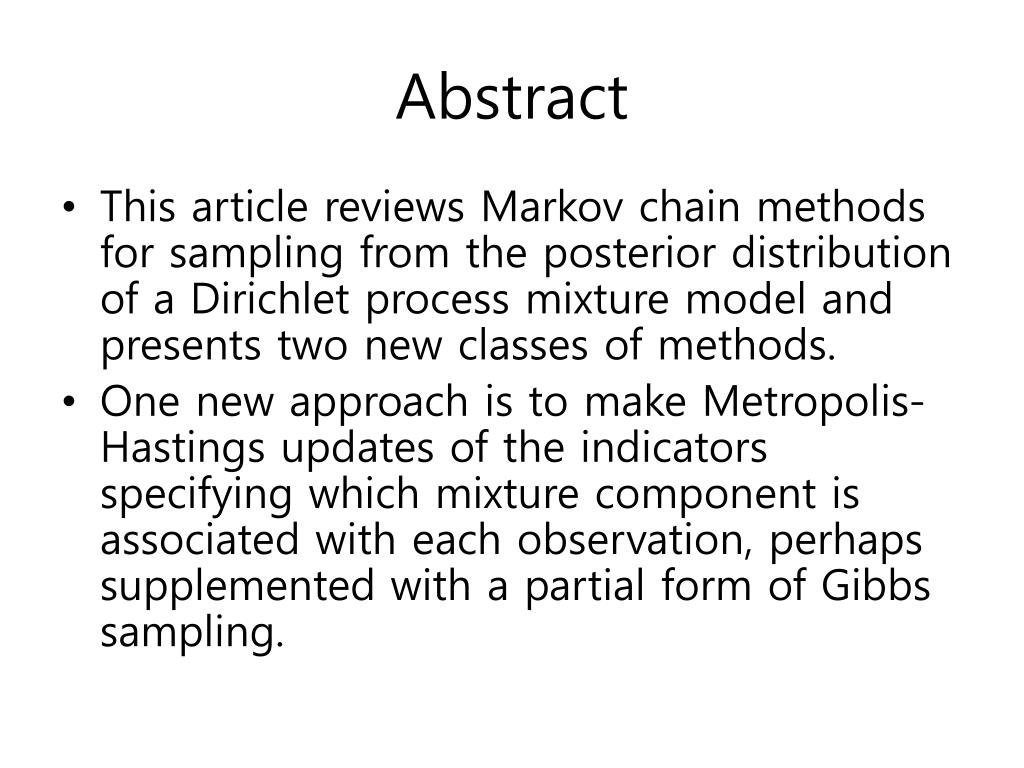 Abstract

• This article reviews Markov chain methods for sampling from the posterior distribution of a Dirichlet process mixture model and presents two new classes of methods.

• One new approach is to make Metropolis-Hastings updates of the indicators specifying which mixture component is associated with each observation, perhaps supplemented with a partial form of Gibbs sampling.